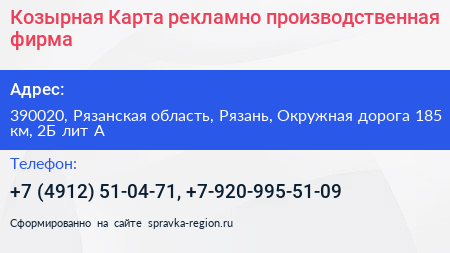 Козырная Карта рекламно производственная фирма

Адрес:

390020, Рязанская область, Рязань, Окружная дорога 185 км, 2Б лит А

Телефон:

+7 (4912) 51-04-71, +7-920-995-51-09

Сформированно на сайте spravka-region.ru